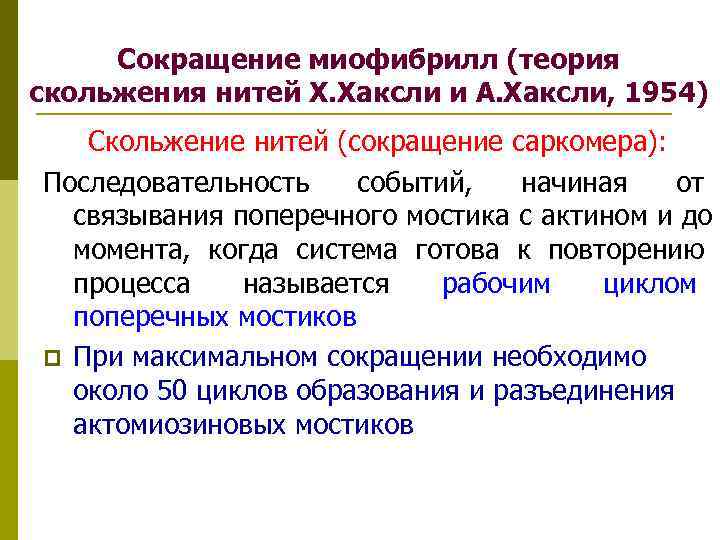 Сокращение миофибрилл (теория скольжения нитей Х.Хаксли и А.Хаксли, 1954)

Скольжение нитей (сокращение саркомера):

Последовательность событий, начиная от связывания поперечного мостика с актином и до момента, когда система готова к повторению процесса называется рабочим циклом поперечных мостиков

При максимальном сокращении необходимо около 50 циклов образования и разъединения актомиозиновых мостиков